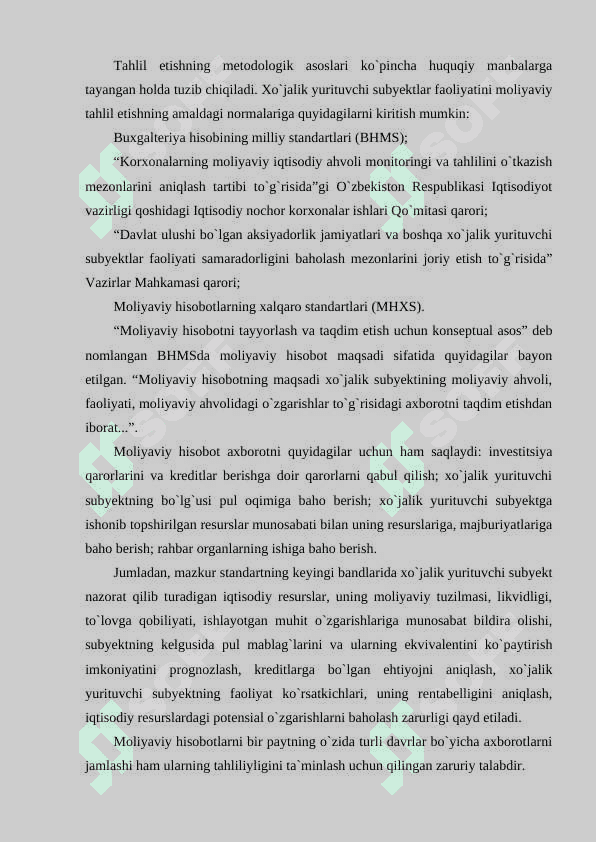 Tahlil etishning metodologik asoslari ko`pincha huquqiy manbalarga tayangan holda tuzib chiqiladi. Xo`jalik yurituvchi subyektlar faoliyatini moliyaviy tahlil etishning amaldagi normalariga quyidagilarni kiritish mumkin:

Buxgalteriya hisobining milliy standartlari (BHMS);

“Korxonalarning moliyaviy iqtisodiy ahvoli monitoringi va tahlilini o`tkazish mezonlarini aniqlash tartibi to`g`risida”gi O`zbekiston Respublikasi Iqtisodiyot vazirligi qoshidagi Iqtisodiy nochor korxonalar ishlari Qo`mitasi qarori;

“Davlat ulushi bo`lgan aksiyadorlik jamiyatlari va boshqa xo`jalik yurituvchi subyektlar faoliyati samaradorligini baholash mezonlarini joriy etish to`g`risida” Vazirlar Mahkamasi qarori;

Moliyaviy hisobotlarning xalqaro standartlari (MHXS).

“Moliyaviy hisobotni tayyorlash va taqdim etish uchun konseptual asos” deb nomlangan BHMSda moliyaviy hisobot maqsadi sifatida quyidagilar bayon etilgan. “Moliyaviy hisobotning maqsadi xo`jalik subyektining moliyaviy ahvoli, faoliyati, moliyaviy ahvolidagi o`zgarishlar to`g`risidagi axborotni taqdim etishdan iborat...”.

Moliyaviy hisobot axborotni quyidagilar uchun ham saqlaydi: investitsiya qarorlarini va kreditlar berishga doir qarorlarni qabul qilish; xo`jalik yurituvchi subyektning bo`lg`usi pul oqimiga baho berish; xo`jalik yurituvchi subyektga ishonib topshirilgan resurslar munosabati bilan uning resurslariga, majburiyatlariga baho berish; rahbar organlarning ishiga baho berish.

Jumladan, mazkur standartning keyingi bandlarida xo`jalik yurituvchi subyekt nazorat qilib turadigan iqtisodiy resurslar, uning moliyaviy tuzilmasi, likvidligi, to`lovga qobiliyati, ishlayotgan muhit o`zgarishlariga munosabat bildira olishi, subyektning kelgusida pul mablag`larini va ularning ekvivalentini ko`paytirish imkoniyatini prognozlash, kreditlarga bo`lgan ehtiyojni aniqlash, xo`jalik yurituvchi subyektning faoliyat ko`rsatkichlari, uning rentabelligini aniqlash, iqtisodiy resurslardagi potensial o`zgarishlarni baholash zarurligi qayd etiladi.

Moliyaviy hisobotlarni bir paytning o`zida turli davrlar bo`yicha axborotlarni jamlashi ham ularning tahliliyligini ta`minlash uchun qilingan zaruriy talabdir.